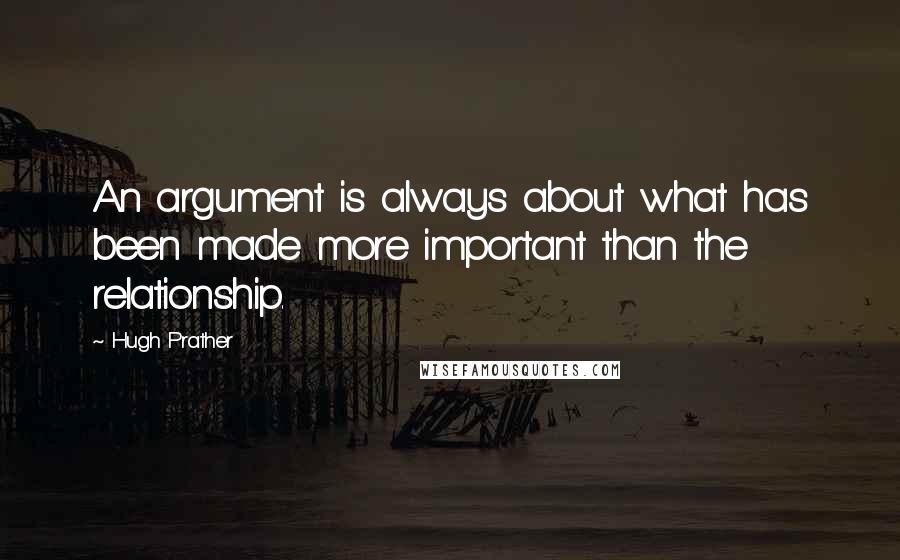 An argument is always about what has been made more important than the relationship.

~ Hugh Prather

WISEFAMOUSQUOTES.COM